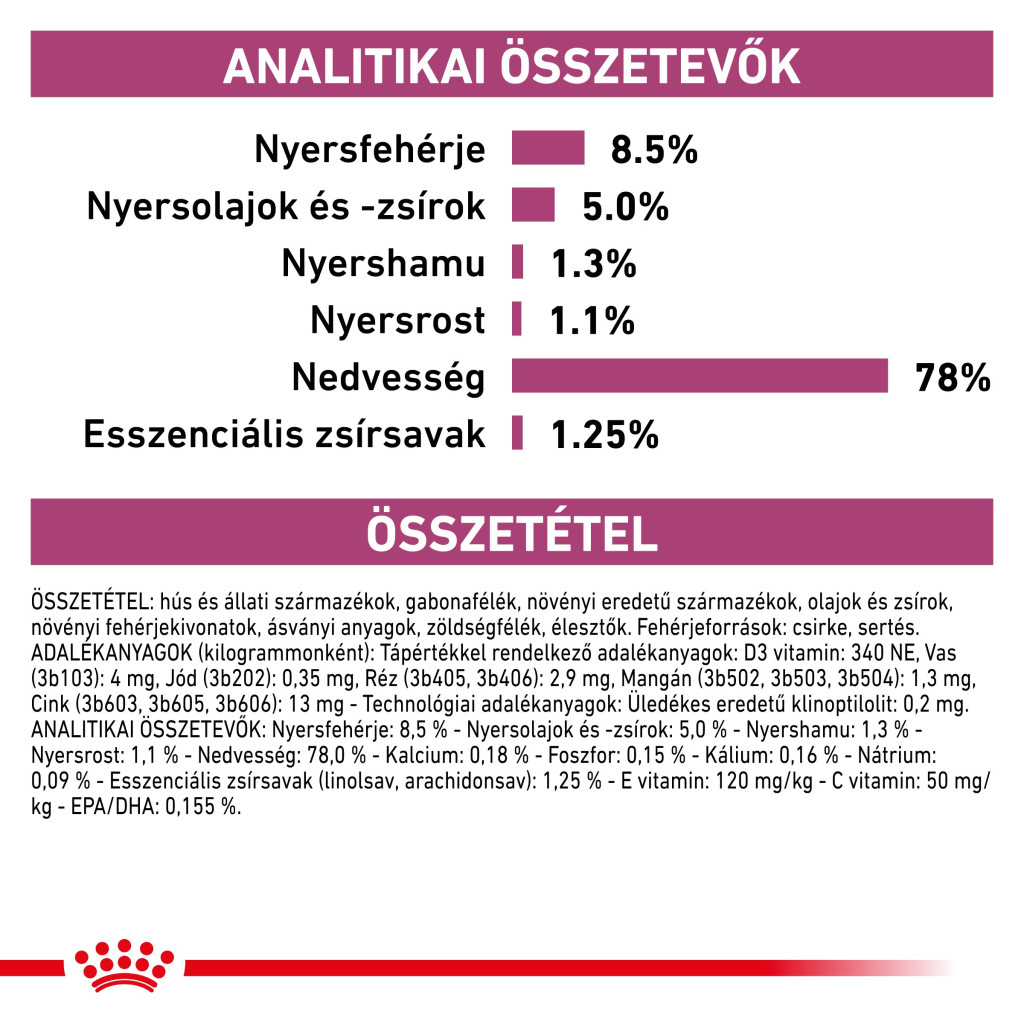 ANALITIKAI ÖSSZETEVŐK

Nyersfehérje 8.5%
Nyersolajok és -zsírok 5.0%
Nyershamu 1.3%
Nyersrost 1.1%
Nedvesség 78%
Esszenciális zsírsavak 1.25%

ÖSSZETÉTEL

ÖSSZETÉTEL: hús és állati származékok, gabonafélék, növényi eredetű származékok, olajok és zsírok, növényi fehérjekivonatok, ásványi anyagok, zöldségfélék, élesztők. Fehérjeforrások: csirke, sertés. ADALÉKANYAGOK (kilogrammonként): Tápértékkel rendelkező adalékanyagok: D3 vitamin: 340 NE, Vas (3b103): 4 mg, Jód (3b202): 0,35 mg, Réz (3b405, 3b406): 2,9 mg, Mangán (3b502, 3b503, 3b504): 1,3 mg, Cink (3b603, 3b605, 3b606): 13 mg - Technológiai adalékanyagok: Üledékes eredetű klinoptilolit: 0,2 mg. ANALITIKAI ÖSSZETEVŐK: Nyersfehérje: 8,5 % - Nyersolajok és -zsírok: 5,0 % - Nyershamu: 1,3 % - Nyersrost: 1,1 % - Nedvesség: 78,0 % - Kalcium: 0,18 % - Foszfor: 0,15 % - Kálium: 0,16 % - Nátrium: 0,09 % - Esszenciális zsírsavak (linolsav, arachidonsav): 1,25 % - E vitamin: 120 mg/kg - C vitamin: 50 mg/kg - EPA/DHA: 0,155 %.